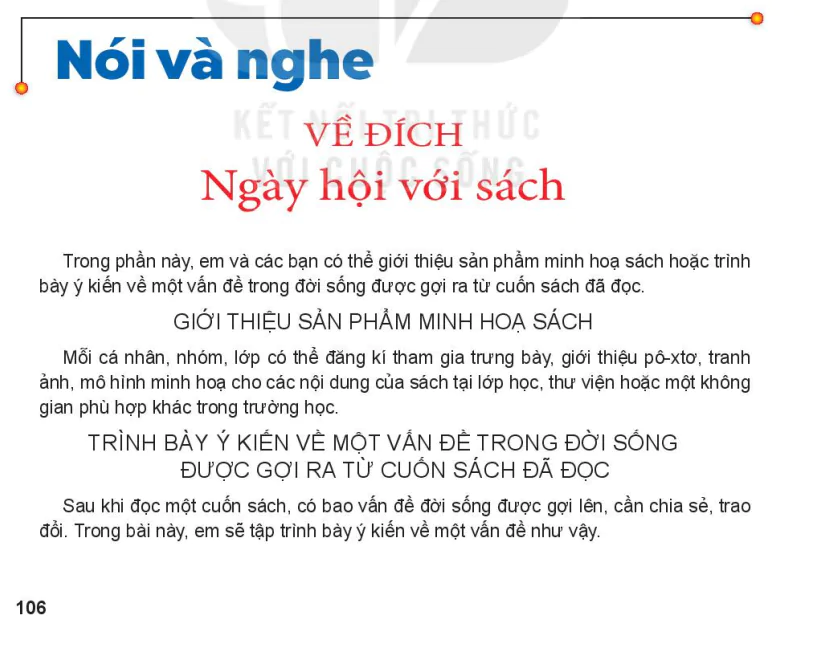 Nói và nghe

KẾT NỐI TRI THỨC VỚI CUỘC SỐNG

VỀ ĐÍCH
Ngày hội với sách

Trong phần này, em và các bạn có thể giới thiệu sản phẩm minh hoạ sách hoặc trình bày ý kiến về một vấn đề trong đời sống được gợi ra từ cuốn sách đã đọc.

GIỚI THIỆU SẢN PHẨM MINH HOẠ SÁCH

Mỗi cá nhân, nhóm, lớp có thể đăng kí tham gia trưng bày, giới thiệu pô-xtơ, tranh ảnh, mô hình minh hoạ cho các nội dung của sách tại lớp học, thư viện hoặc một không gian phù hợp khác trong trường học.

TRÌNH BÀY Ý KIẾN VỀ MỘT VẤN ĐỀ TRONG ĐỜI SỐNG ĐƯỢC GỢI RA TỪ CUỐN SÁCH ĐÃ ĐỌC

Sau khi đọc một cuốn sách, có bao vấn đề đời sống được gợi lên, cần chia sẻ, trao đổi. Trong bài này, em sẽ tập trình bày ý kiến về một vấn đề như vậy.

106